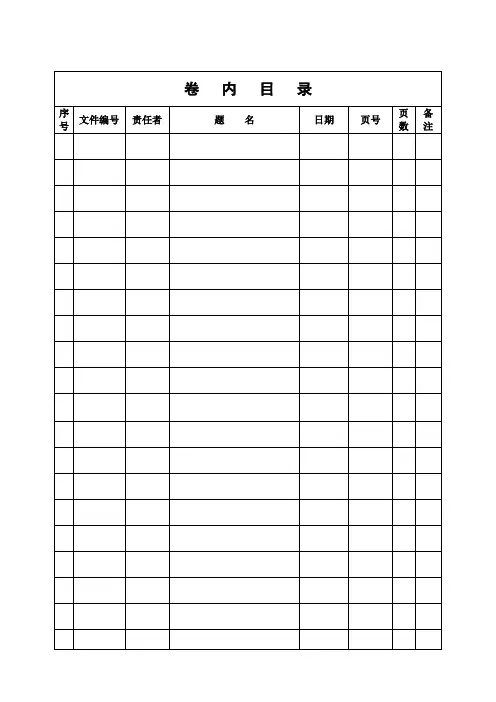 卷 内 目 录

| 序号 | 文件编号 | 责任者 | 题 名 | 日期 | 页号 | 页数 | 备注 |
|---|---|---|---|---|---|---|---|
| | | | | | | | |
| | | | | | | | |
| | | | | | | | |
| | | | | | | | |
| | | | | | | | |
| | | | | | | | |
| | | | | | | | |
| | | | | | | | |
| | | | | | | | |
| | | | | | | | |
| | | | | | | | |
| | | | | | | | |
| | | | | | | | |
| | | | | | | | |
| | | | | | | | |
| | | | | | | | |
| | | | | | | | |
| | | | | | | | |
| | | | | | | | |
| | | | | | | | |